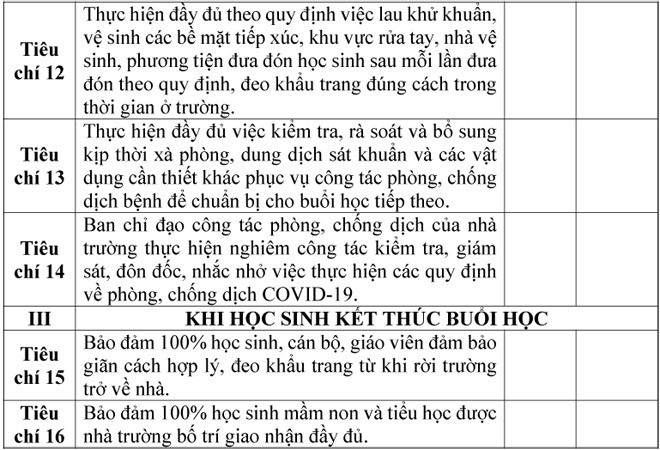 | | | | |
|---|---|---|---|
| Tiêu chí 12 | Thực hiện đầy đủ theo quy định việc lau khử khuẩn, vệ sinh các bề mặt tiếp xúc, khu vực rửa tay, nhà vệ sinh, phương tiện đưa đón học sinh sau mỗi lần đưa đón theo quy định, đeo khẩu trang đúng cách trong thời gian ở trường. | | |
| Tiêu chí 13 | Thực hiện đầy đủ việc kiểm tra, rà soát và bổ sung kịp thời xà phòng, dung dịch sát khuẩn và các vật dụng cần thiết khác phục vụ công tác phòng, chống dịch bệnh để chuẩn bị cho buổi học tiếp theo. | | |
| Tiêu chí 14 | Ban chỉ đạo công tác phòng, chống dịch của nhà trường thực hiện nghiêm công tác kiểm tra, giám sát, đôn đốc, nhắc nhở việc thực hiện các quy định về phòng, chống dịch COVID-19. | | |
| III | KHI HỌC SINH KẾT THÚC BUỔI HỌC | | |
| Tiêu chí 15 | Bảo đảm 100% học sinh, cán bộ, giáo viên đảm bảo giãn cách hợp lý, đeo khẩu trang từ khi rời trường trở về nhà. | | |
| Tiêu chí 16 | Bảo đảm 100% học sinh mầm non và tiểu học được nhà trường bố trí giao nhận đầy đủ. | | |